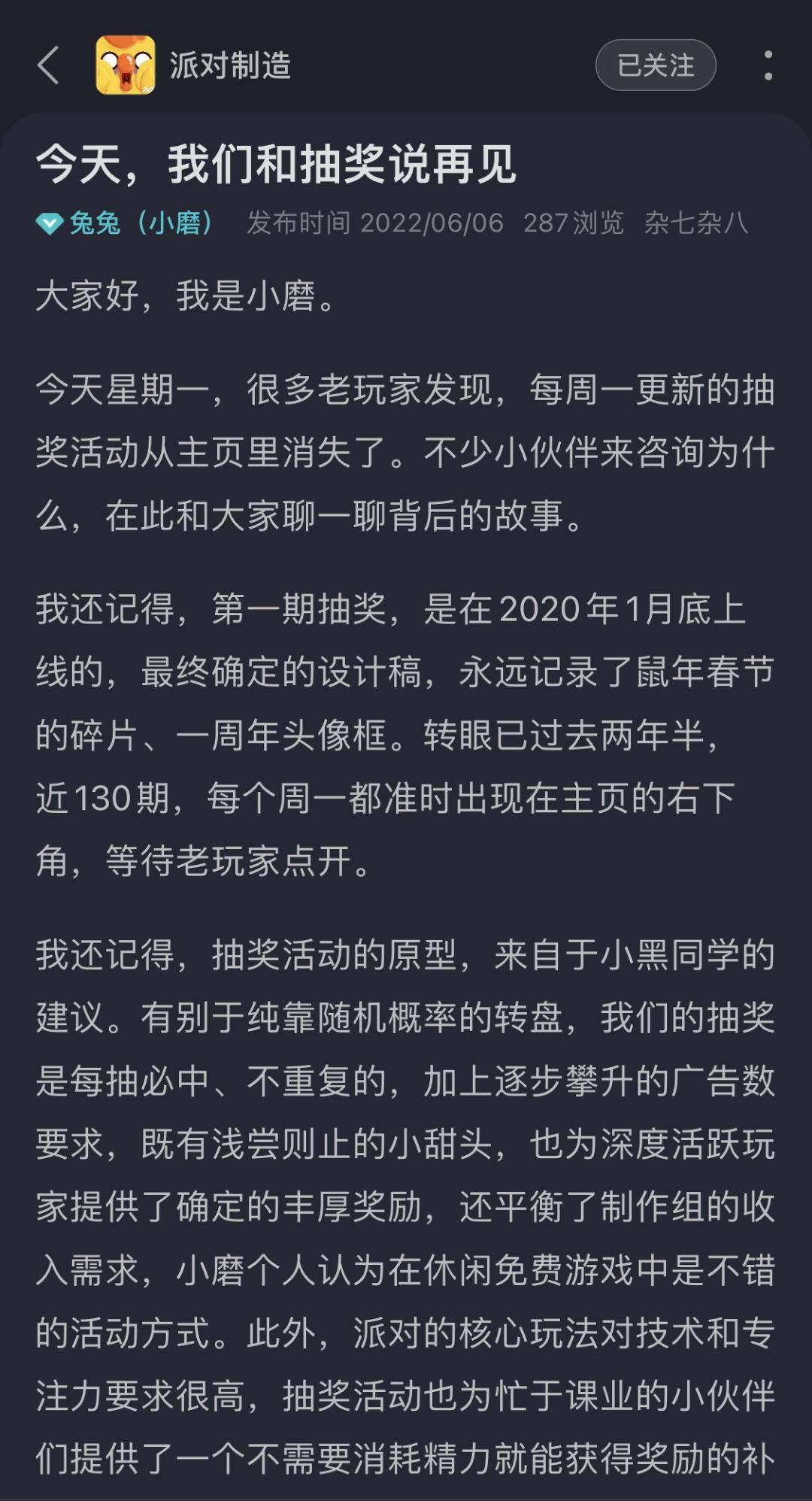 派对制造

已关注

今天，我们和抽奖说再见

兔兔（小磨） 发布时间 2022/06/06 287浏览 杂七杂八

大家好，我是小磨。

今天星期一，很多老玩家发现，每周一更新的抽奖活动从主页里消失了。不少小伙伴来咨询为什么，在此和大家聊一聊背后的故事。

我还记得，第一期抽奖，是在2020年1月底上线的，最终确定的设计稿，永远记录了鼠年春节的碎片、一周年头像框。转眼已过去两年半，近130期，每个周一都准时出现在主页的右下角，等待老玩家点开。

我还记得，抽奖活动的原型，来自于小黑同学的建议。有别于纯靠随机概率的转盘，我们的抽奖是每抽必中、不重复的，加上逐步攀升的广告数要求，既有浅尝则止的小甜头，也为深度活跃玩家提供了确定的丰厚奖励，还平衡了制作组的收入需求，小磨个人认为在休闲免费游戏中是不错的活动方式。此外，派对的核心玩法对技术和专注力要求很高，抽奖活动也为忙于课业的小伙伴们提供了一个不需要消耗精力就能获得奖励的补